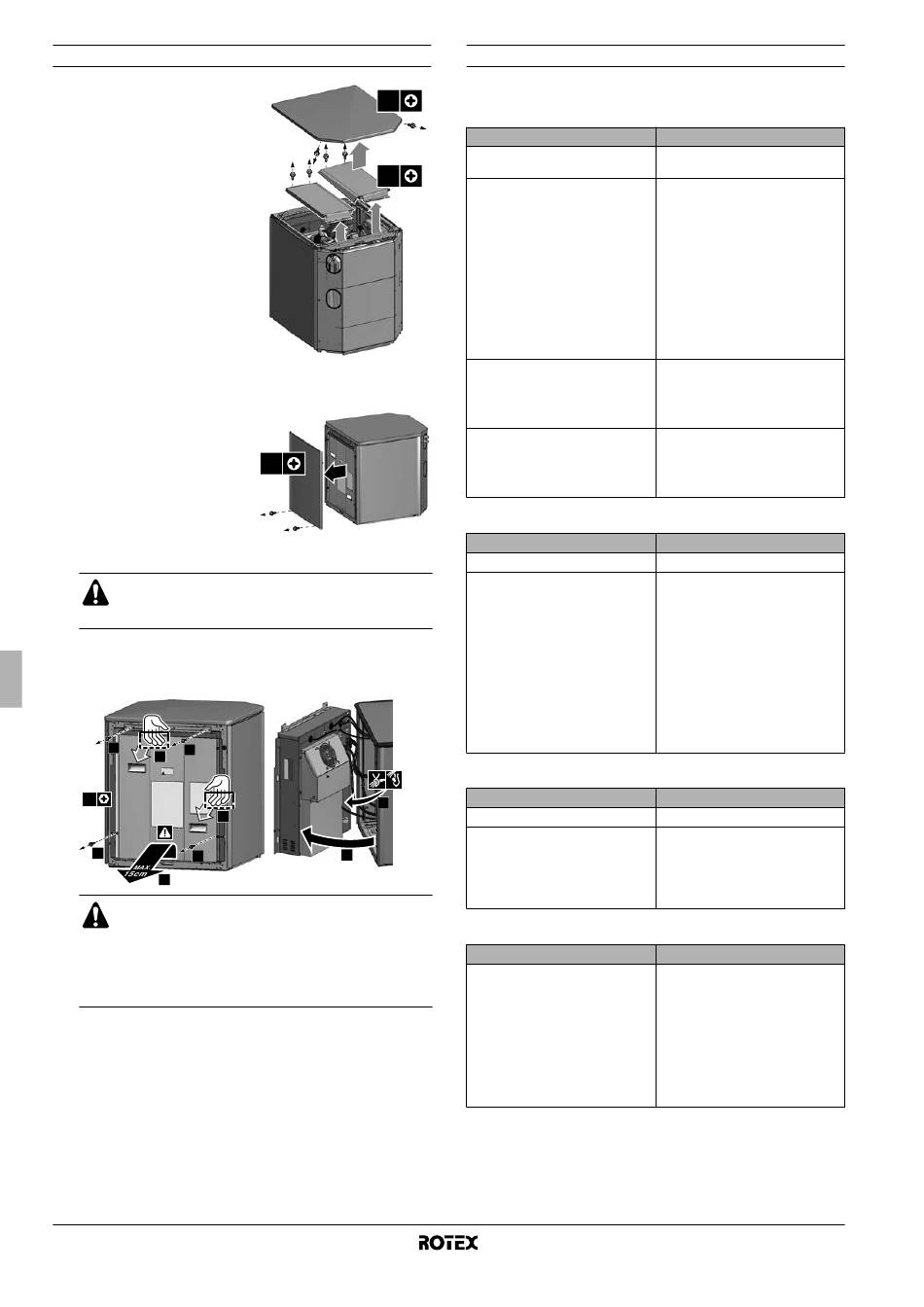 MAX 15cm

ROTEX